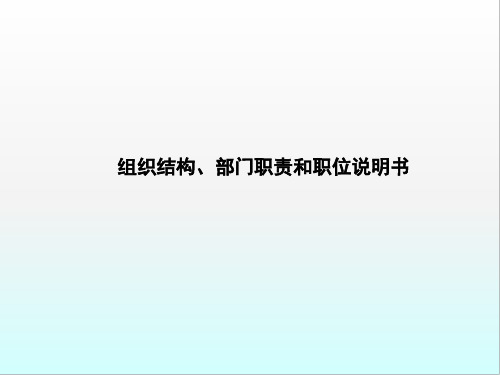 组织结构、部门职责和职位说明书